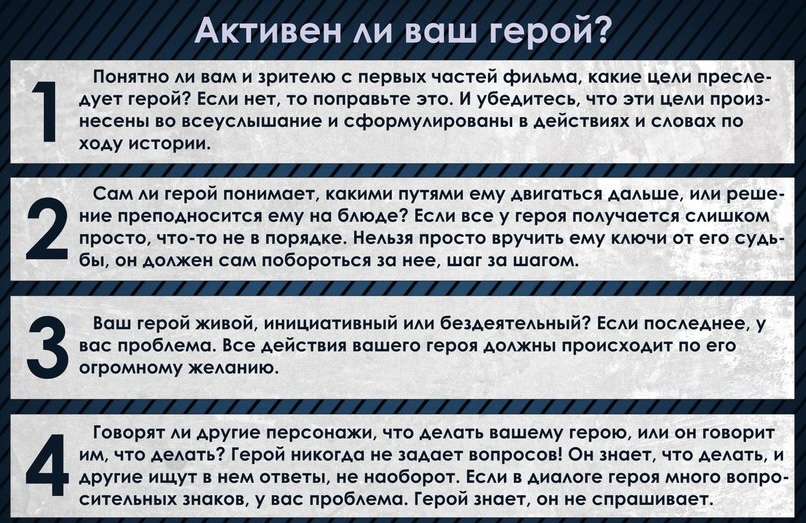 Активен ли ваш герой?

1

Понятно ли вам и зрителю с первых частей фильма, какие цели преследует герой? Если нет, то поправьте это. И убедитесь, что эти цели произнесены во всеуслышание и сформулированы в действиях и словах по ходу истории.

2

Сам ли герой понимает, какими путями ему двигаться дальше, или решение преподносится ему на блюде? Если все у героя получается слишком просто, что-то не в порядке. Нельзя просто вручить ему ключи от его судьбы, он должен сам побороться за нее, шаг за шагом.

3

Ваш герой живой, инициативный или бездеятельный? Если последнее, у вас проблема. Все действия вашего героя должны происходит по его огромному желанию.

4

Говорят ли другие персонажи, что делать вашему герою, или он говорит им, что делать? Герой никогда не задает вопросов! Он знает, что делать, и другие ищут в нем ответы, не наоборот. Если в диалоге героя много вопросительных знаков, у вас проблема. Герой знает, он не спрашивает.